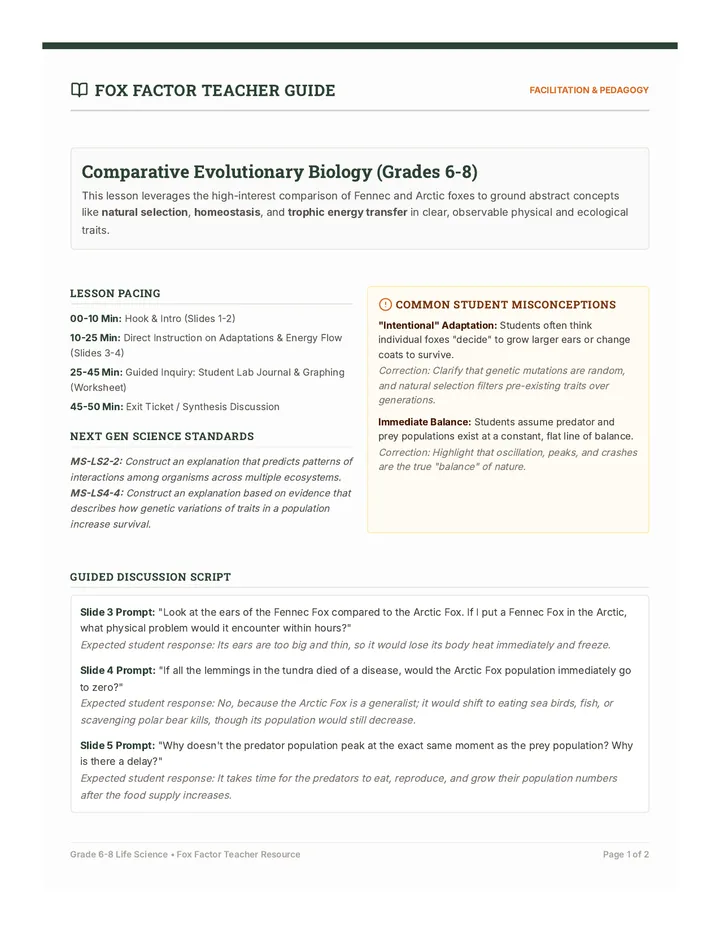 FOX FACTOR TEACHER GUIDE

FACILITATION & PEDAGOGY

Comparative Evolutionary Biology (Grades 6-8)

This lesson leverages the high-interest comparison of Fennec and Arctic foxes to ground abstract concepts like natural selection, homeostasis, and trophic energy transfer in clear, observable physical and ecological traits.

LESSON PACING

00-10 Min: Hook & Intro (Slides 1-2)

10-25 Min: Direct Instruction on Adaptations & Energy Flow (Slides 3-4)

25-45 Min: Guided Inquiry: Student Lab Journal & Graphing (Worksheet)

45-50 Min: Exit Ticket / Synthesis Discussion

NEXT GEN SCIENCE STANDARDS

MS-LS2-2: Construct an explanation that predicts patterns of interactions among organisms across multiple ecosystems.
MS-LS4-4: Construct an explanation based on evidence that describes how genetic variations of traits in a population increase survival.

COMMON STUDENT MISCONCEPTIONS

"Intentional" Adaptation: Students often think individual foxes "decide" to grow larger ears or change coats to survive.

Correction: Clarify that genetic mutations are random, and natural selection filters pre-existing traits over generations.

Immediate Balance: Students assume predator and prey populations exist at a constant, flat line of balance.

Correction: Highlight that oscillation, peaks, and crashes are the true "balance" of nature.

GUIDED DISCUSSION SCRIPT

Slide 3 Prompt: "Look at the ears of the Fennec Fox compared to the Arctic Fox. If I put a Fennec Fox in the Arctic, what physical problem would it encounter within hours?"

Expected student response: Its ears are too big and thin, so it would lose its body heat immediately and freeze.

Slide 4 Prompt: "If all the lemmings in the tundra died of a disease, would the Arctic Fox population immediately go to zero?"

Expected student response: No, because the Arctic Fox is a generalist; it would shift to eating sea birds, fish, or scavenging polar bear kills, though its population would still decrease.

Slide 5 Prompt: "Why doesn't the predator population peak at the exact same moment as the prey population? Why is there a delay?"

Expected student response: It takes time for the predators to eat, reproduce, and grow their population numbers after the food supply increases.

Grade 6-8 Life Science • Fox Factor Teacher Resource

Page 1 of 2